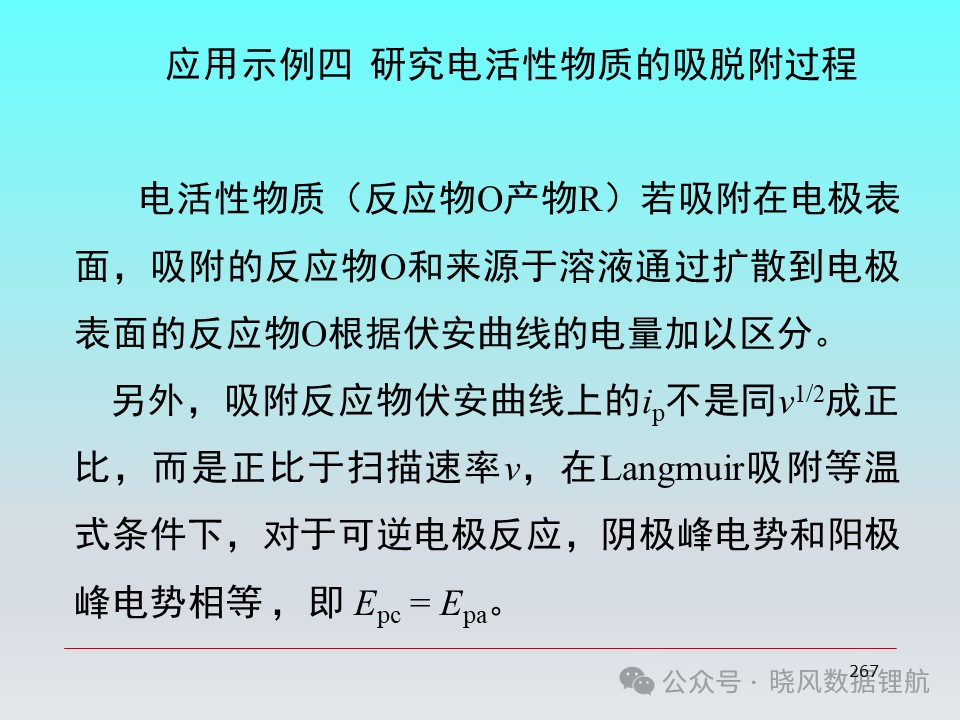 应用示例四 研究电活性物质的吸脱附过程

电活性物质（反应物O产物R）若吸附在电极表面，吸附的反应物O和来源于溶液通过扩散到电极表面的反应物O根据伏安曲线的电量加以区分。

另外，吸附反应物伏安曲线上的$i_p$不是同$v^{1/2}$成正比，而是正比于扫描速率$v$，在Langmuir吸附等温式条件下，对于可逆电极反应，阴极峰电势和阳极峰电势相等，即$E_{pc} = E_{pa}$。

267

公众号 · 晓风数据锂航